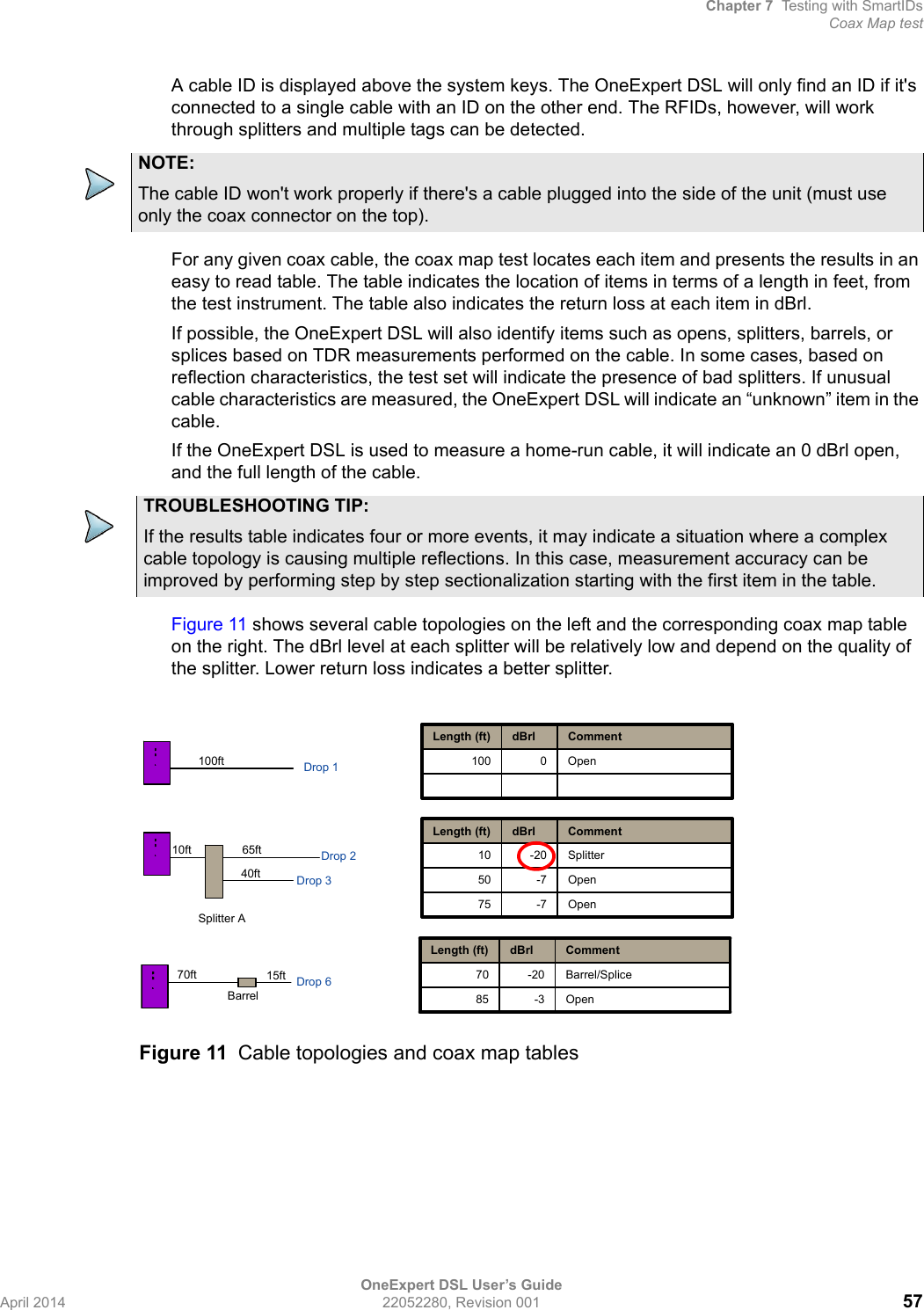 Chapter 7 Testing with SmartIDs
Coax Map test

A cable ID is displayed above the system keys. The OneExpert DSL will only find an ID if it's connected to a single cable with an ID on the other end. The RFIDs, however, will work through splitters and multiple tags can be detected.

NOTE:
The cable ID won't work properly if there's a cable plugged into the side of the unit (must use only the coax connector on the top).

For any given coax cable, the coax map test locates each item and presents the results in an easy to read table. The table indicates the location of items in terms of a length in feet, from the test instrument. The table also indicates the return loss at each item in dBrl.

If possible, the OneExpert DSL will also identify items such as opens, splitters, barrels, or splices based on TDR measurements performed on the cable. In some cases, based on reflection characteristics, the test set will indicate the presence of bad splitters. If unusual cable characteristics are measured, the OneExpert DSL will indicate an “unknown” item in the cable.

If the OneExpert DSL is used to measure a home-run cable, it will indicate an 0 dBrl open, and the full length of the cable.

TROUBLESHOOTING TIP:
If the results table indicates four or more events, it may indicate a situation where a complex cable topology is causing multiple reflections. In this case, measurement accuracy can be improved by performing step by step sectionalization starting with the first item in the table.

Figure 11 shows several cable topologies on the left and the corresponding coax map table on the right. The dBrl level at each splitter will be relatively low and depend on the quality of the splitter. Lower return loss indicates a better splitter.

100ft Drop 1

| Length (ft) | dBrl | Comment |
|---|---|---|
| 100 | 0 | Open |
| | | |

10ft 65ft Drop 2
40ft Drop 3
Splitter A

| Length (ft) | dBrl | Comment |
|---|---|---|
| 10 | -20 | Splitter |
| 50 | -7 | Open |
| 75 | -7 | Open |

70ft 15ft Drop 6
Barrel

| Length (ft) | dBrl | Comment |
|---|---|---|
| 70 | -20 | Barrel/Splice |
| 85 | -3 | Open |

Figure 11 Cable topologies and coax map tables

April 2014
OneExpert DSL User’s Guide
22052280, Revision 001
57